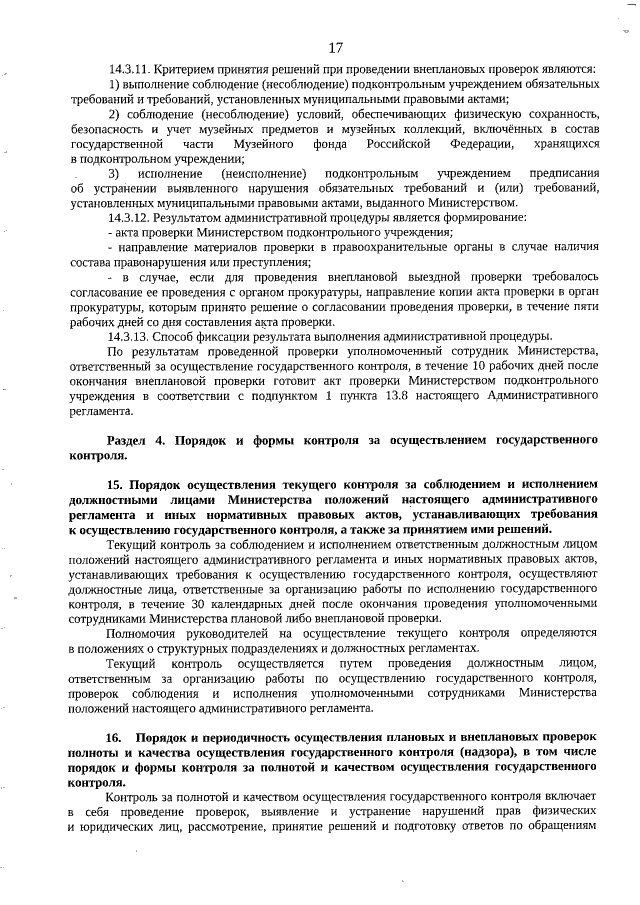 17

14.3.11. Критерием принятия решений при проведении внеплановых проверок являются:
1) выполнение соблюдение (несоблюдение) подконтрольным учреждением обязательных требований и требований, установленных муниципальными правовыми актами;
2) соблюдение (несоблюдение) условий, обеспечивающих физическую сохранность, безопасность и учет музейных предметов и музейных коллекций, включённых в состав государственной части Музейного фонда Российской Федерации, хранящихся в подконтрольном учреждении;
3) исполнение (неисполнение) подконтрольным учреждением предписания об устранении выявленного нарушения обязательных требований и (или) требований, установленных муниципальными правовыми актами, выданного Министерством.
14.3.12. Результатом административной процедуры является формирование:
- акта проверки Министерством подконтрольного учреждения;
- направление материалов проверки в правоохранительные органы в случае наличия состава правонарушения или преступления;
- в случае, если для проведения внеплановой выездной проверки требовалось согласование ее проведения с органом прокуратуры, направление копии акта проверки в орган прокуратуры, которым принято решение о согласовании проведения проверки, в течение пяти рабочих дней со дня составления акта проверки.
14.3.13. Способ фиксации результата выполнения административной процедуры.
По результатам проведенной проверки уполномоченный сотрудник Министерства, ответственный за осуществление государственного контроля, в течение 10 рабочих дней после окончания внеплановой проверки готовит акт проверки Министерством подконтрольного учреждения в соответствии с подпунктом 1 пункта 13.8 настоящего Административного регламента.

Раздел 4. Порядок и формы контроля за осуществлением государственного контроля.

15. Порядок осуществления текущего контроля за соблюдением и исполнением должностными лицами Министерства положений настоящего административного регламента и иных нормативных правовых актов, устанавливающих требования к осуществлению государственного контроля, а также за принятием ими решений.
Текущий контроль за соблюдением и исполнением ответственным должностным лицом положений настоящего административного регламента и иных нормативных правовых актов, устанавливающих требования к осуществлению государственного контроля, осуществляют должностные лица, ответственные за организацию работы по исполнению государственного контроля, в течение 30 календарных дней после окончания проведения уполномоченными сотрудниками Министерства плановой либо внеплановой проверки.
Полномочия руководителей на осуществление текущего контроля определяются в положениях о структурных подразделениях и должностных регламентах.
Текущий контроль осуществляется путем проведения должностным лицом, ответственным за организацию работы по осуществлению государственного контроля, проверок соблюдения и исполнения уполномоченными сотрудниками Министерства положений настоящего административного регламента.

16. Порядок и периодичность осуществления плановых и внеплановых проверок полноты и качества осуществления государственного контроля (надзора), в том числе порядок и формы контроля за полнотой и качеством осуществления государственного контроля.
Контроль за полнотой и качеством осуществления государственного контроля включает в себя проведение проверок, выявление и устранение нарушений прав физических и юридических лиц, рассмотрение, принятие решений и подготовку ответов по обращениям